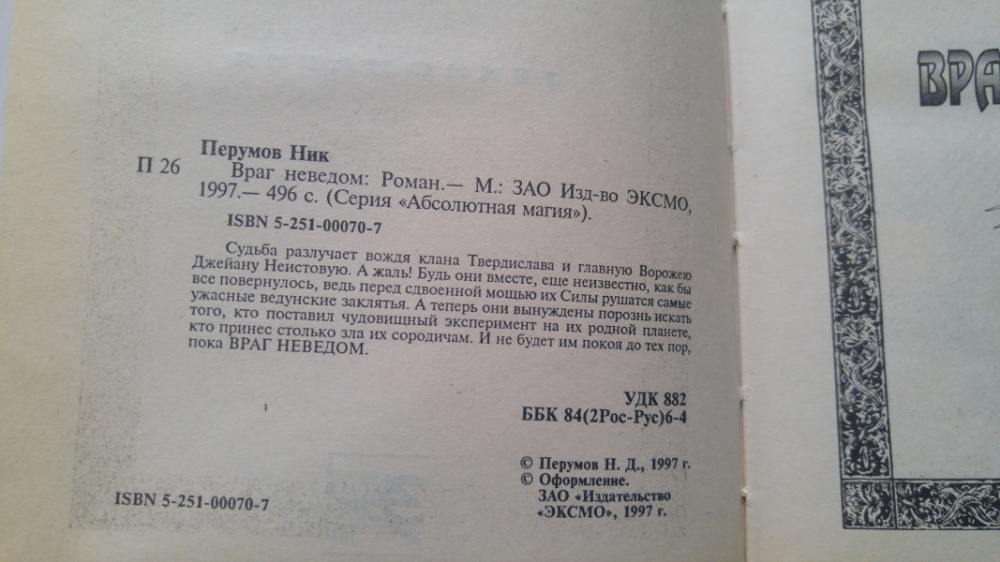 Перумов Ник
П 26
Враг неведом: Роман.— М.: ЗАО Изд-во ЭКСМО, 1997.— 496 с. (Серия «Абсолютная магия»).
ISBN 5-251-00070-7

Судьба разлучает вождя клана Твердислава и главную Ворожею Джейану Неистовую. А жаль! Будь они вместе, еще неизвестно, как бы все повернулось, ведь перед сдвоенной мощью их Силы рушатся самые ужасные ведунские заклятья. А теперь они вынуждены порознь искать того, кто поставил чудовищный эксперимент на их родной планете, кто принес столько зла их сородичам. И не будет им покоя до тех пор, пока ВРАГ НЕВЕДОМ.

УДК 882
ББК 84(2Рос-Рус)6-4

© Перумов Н. Д., 1997 г.
© Оформление.
ЗАО «Издательство «ЭКСМО», 1997 г.

ISBN 5-251-00070-7

ВРА